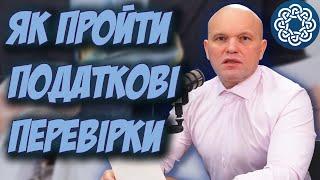 ЯК ПРОЙТИ ПОДАТКОВІ ПЕРЕВІРКИ